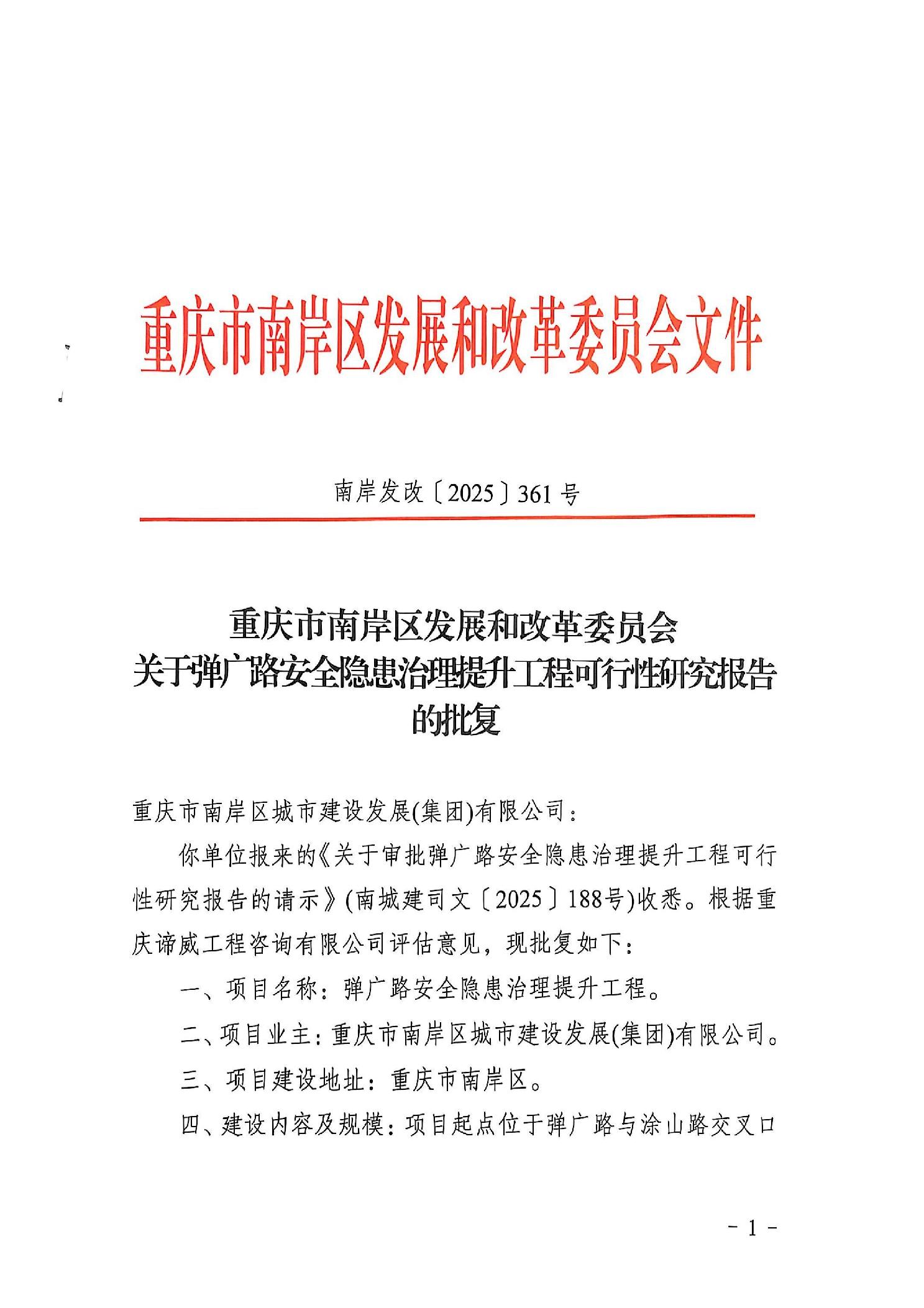 重庆市南岸区发展和改革委员会文件

南岸发改〔2025〕361号

重庆市南岸区发展和改革委员会
关于弹广路安全隐患治理提升工程可行性研究报告的批复

重庆市南岸区城市建设发展(集团)有限公司：

你单位报来的《关于审批弹广路安全隐患治理提升工程可行性研究报告的请示》(南城建司文〔2025〕188号)收悉。根据重庆谛威工程咨询有限公司评估意见，现批复如下：

一、项目名称：弹广路安全隐患治理提升工程。

二、项目业主：重庆市南岸区城市建设发展(集团)有限公司。

三、项目建设地址：重庆市南岸区。

四、建设内容及规模：项目起点位于弹广路与涂山路交叉口

- 1 -